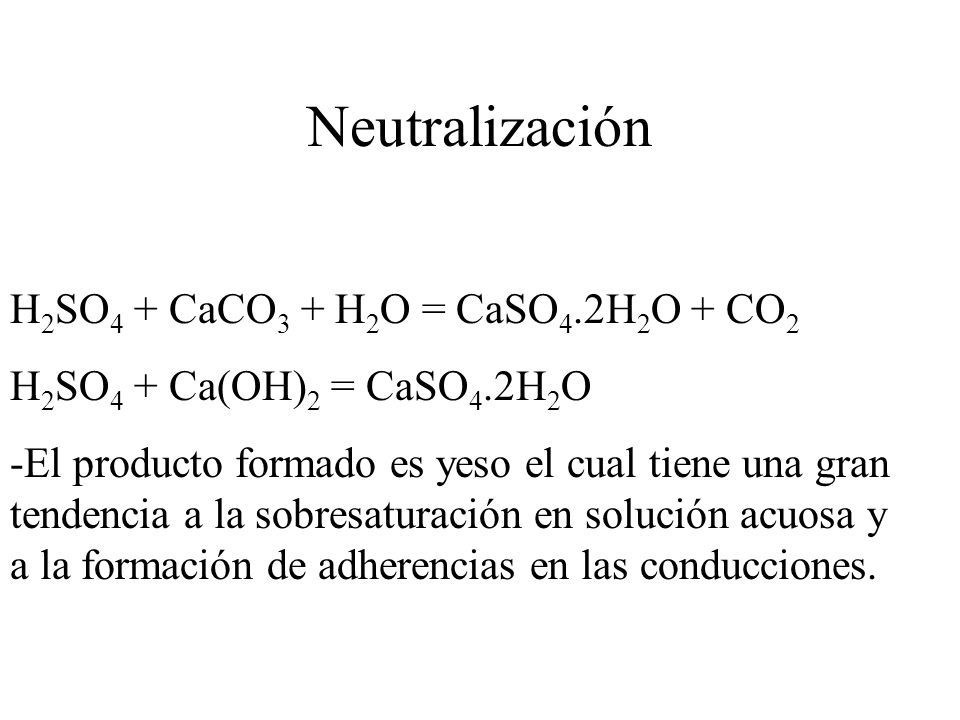 Neutralización

$H_2SO_4 + CaCO_3 + H_2O = CaSO_4.2H_2O + CO_2$

$H_2SO_4 + Ca(OH)_2 = CaSO_4.2H_2O$

-El producto formado es yeso el cual tiene una gran tendencia a la sobresaturación en solución acuosa y a la formación de adherencias en las conducciones.